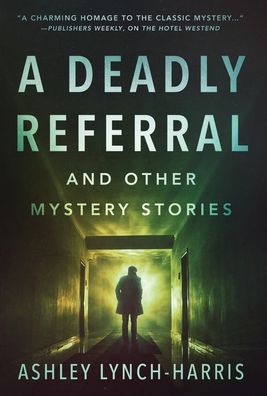 "A CHARMING HOMAGE TO THE CLASSIC MYSTERY..."
—PUBLISHERS WEEKLY, ON THE HOTEL WESTEND

A DEADLY REFERRAL

AND OTHER MYSTERY STORIES

ASHLEY LYNCH-HARRIS